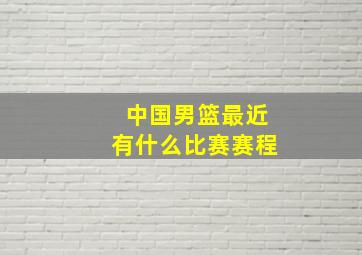 中国男篮最近
有什么比赛赛程